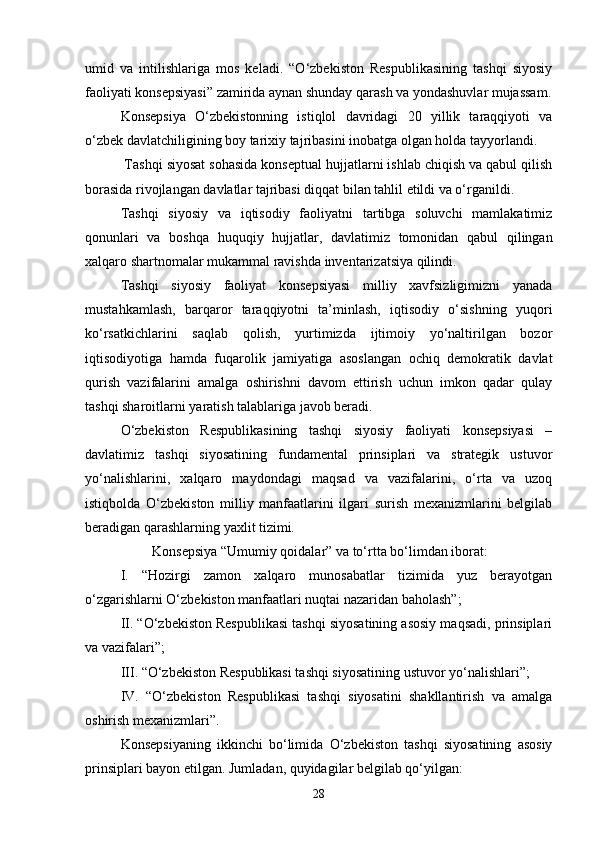 umid  va  intilishlariga  mos  keladi.  “O‘zbekiston  Respublikasining  tashqi  siyosiy faoliyati konsepsiyasi” zamirida aynan shunday qarash va yondashuvlar mujassam.

Konsepsiya  O‘zbekistonning  istiqlol  davridagi  20  yillik  taraqqiyoti  va o‘zbek davlatchiligining boy tarixiy tajribasini inobatga olgan holda tayyorlandi.

Tashqi siyosat sohasida konseptual hujjatlarni ishlab chiqish va qabul qilish borasida rivojlangan davlatlar tajribasi diqqat bilan tahlil etildi va o‘rganildi.

Tashqi  siyosiy  va  iqtisodiy  faoliyatni  tartibga  soluvchi  mamlakatimiz qonunlari  va  boshqa  huquqiy  hujjatlar,  davlatimiz  tomonidan  qabul  qilingan xalqaro shartnomalar mukammal ravishda inventarizatsiya qilindi.

Tashqi  siyosiy  faoliyat  konsepsiyasi  milliy  xavfsizligimizni  yanada mustahkamlash,  barqaror  taraqqiyotni  ta’minlash,  iqtisodiy  o‘sishning  yuqori ko‘rsatkichlarini  saqlab  qolish,  yurtimizda  ijtimoiy  yo‘naltirilgan  bozor iqtisodiyotiga  hamda  fuqarolik  jamiyatiga  asoslangan  ochiq  demokratik  davlat qurish  vazifalarini  amalga  oshirishni  davom  ettirish  uchun  imkon  qadar  qulay tashqi sharoitlarni yaratish talablariga javob beradi.

O‘zbekiston  Respublikasining  tashqi  siyosiy  faoliyati  konsepsiyasi  – davlatimiz  tashqi  siyosatining  fundamental  prinsiplari  va  strategik  ustuvor yo‘nalishlarini,  xalqaro  maydondagi  maqsad  va  vazifalarini,  o‘rta  va  uzoq istiqbolda  O‘zbekiston  milliy  manfaatlarini  ilgari  surish  mexanizmlarini  belgilab beradigan qarashlarning yaxlit tizimi.

Konsepsiya “Umumiy qoidalar” va to‘rtta bo‘limdan iborat:

I.  “Hozirgi  zamon  xalqaro  munosabatlar  tizimida  yuz  berayotgan o‘zgarishlarni O‘zbekiston manfaatlari nuqtai nazaridan baholash”;

II. “O‘zbekiston Respublikasi tashqi siyosatining asosiy maqsadi, prinsiplari va vazifalari”;

III. “O‘zbekiston Respublikasi tashqi siyosatining ustuvor yo‘nalishlari”;

IV.  “O‘zbekiston  Respublikasi  tashqi  siyosatini  shakllantirish  va  amalga oshirish mexanizmlari”.

Konsepsiyaning  ikkinchi  bo‘limida  O‘zbekiston  tashqi  siyosatining  asosiy prinsiplari bayon etilgan. Jumladan, quyidagilar belgilab qo‘yilgan:

28